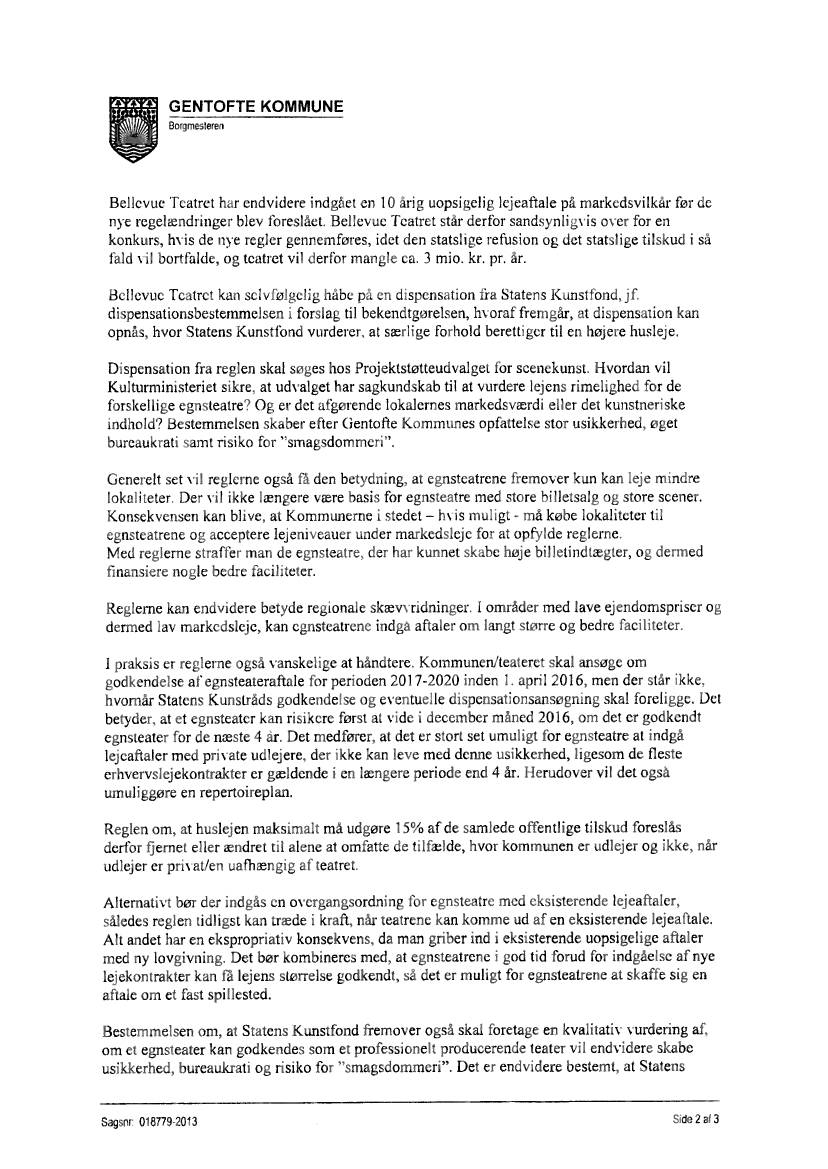 GENTOFTE KOMMUNE
Borgmesteren

Bellevue Teatret har endvidere indgået en 10 årig uopsigelig lejeaftale på markedsvilkår før de nye regelændringer blev foreslået. Bellevue Teatret står derfor sandsynligvis over for en konkurs, hvis de nye regler gennemføres, idet den statslige refusion og det statslige tilskud i så fald vil bortfalde, og teatret vil derfor mangle ca. 3 mio. kr. pr. år.

Bellevue Teatret kan selvfølgelig håbe på en dispensation fra Statens Kunstfond, jf. dispensationsbestemmelsen i forslag til bekendtgørelsen, hvoraf fremgår, at dispensation kan opnås, hvor Statens Kunstfond vurderer, at særlige forhold berettiger til en højere husleje.

Dispensation fra reglen skal søges hos Projektstøtteudvalget for scenekunst. Hvordan vil Kulturministeriet sikre, at udvalget har sagkundskab til at vurdere lejens rimelighed for de forskellige egnsteatre? Og er det afgørende lokalernes markedsværdi eller det kunstneriske indhold? Bestemmelsen skaber efter Gentofte Kommunes opfattelse stor usikkerhed, øget bureaukrati samt risiko for "smagsdommeri".

Generelt set vil reglerne også få den betydning, at egnsteatrene fremover kun kan leje mindre lokaliteter. Der vil ikke længere være basis for egnsteatre med store billetsalg og store scener. Konsekvensen kan blive, at Kommunerne i stedet – hvis muligt - må købe lokaliteter til egnsteatrene og acceptere lejeniveauer under markedsleje for at opfylde reglerne.
Med reglerne straffer man de egnsteatre, der har kunnet skabe høje billetindtægter, og dermed finansiere nogle bedre faciliteter.

Reglerne kan endvidere betyde regionale skævvridninger. I områder med lave ejendomspriser og dermed lav markedsleje, kan egnsteatrene indgå aftaler om langt større og bedre faciliteter.

I praksis er reglerne også vanskelige at håndtere. Kommunen/teateret skal ansøge om godkendelse af egnsteateraftale for perioden 2017-2020 inden 1. april 2016, men der står ikke, hvornår Statens Kunstråds godkendelse og eventuelle dispensationsansøgning skal foreligge. Det betyder, at et egnsteater kan risikere først at vide i december måned 2016, om det er godkendt egnsteater for de næste 4 år. Det medfører, at det er stort set umuligt for egnsteatre at indgå lejeaftaler med private udlejere, der ikke kan leve med denne usikkerhed, ligesom de fleste erhvervslejekontrakter er gældende i en længere periode end 4 år. Herudover vil det også umuliggøre en repertoireplan.

Reglen om, at huslejen maksimalt må udgøre 15% af de samlede offentlige tilskud foreslås derfor fjernet eller ændret til alene at omfatte de tilfælde, hvor kommunen er udlejer og ikke, når udlejer er privat/en uafhængig af teatret.

Alternativt bør der indgås en overgangsordning for egnsteatre med eksisterende lejeaftaler, således reglen tidligst kan træde i kraft, når teatrene kan komme ud af en eksisterende lejeaftale. Alt andet har en ekspropriativ konsekvens, da man griber ind i eksisterende uopsigelige aftaler med ny lovgivning. Det bør kombineres med, at egnsteatrene i god tid forud for indgåelse af nye lejekontrakter kan få lejens størrelse godkendt, så det er muligt for egnsteatrene at skaffe sig en aftale om et fast spillested.

Bestemmelsen om, at Statens Kunstfond fremover også skal foretage en kvalitativ vurdering af, om et egnsteater kan godkendes som et professionelt producerende teater vil endvidere skabe usikkerhed, bureaukrati og risiko for "smagsdommeri". Det er endvidere bestemt, at Statens

Sagsnr. 018779-2013
Side 2 af 3